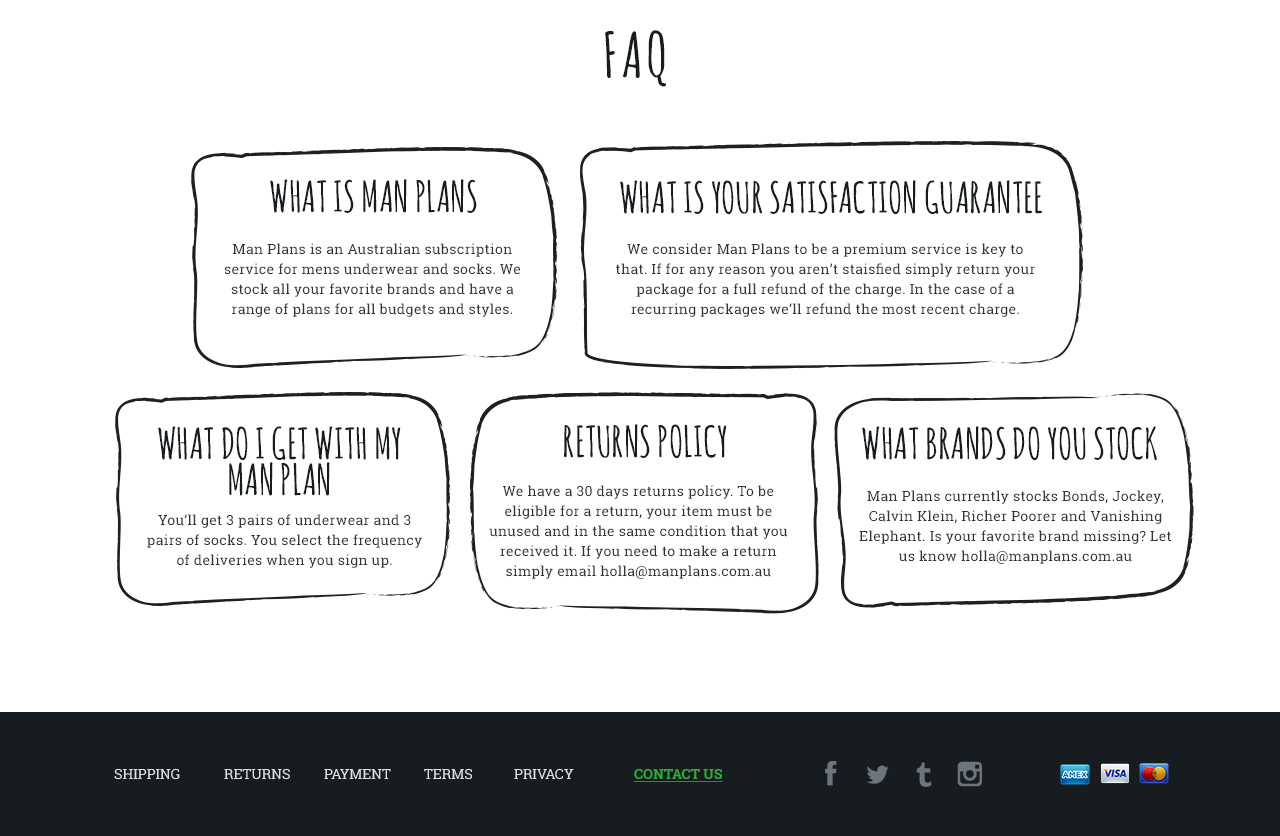 FAQ

WHAT IS MAN PLANS

Man Plans is an Australian subscription service for mens underwear and socks. We stock all your favorite brands and have a range of plans for all budgets and styles.

WHAT IS YOUR SATISFACTION GUARANTEE

We consider Man Plans to be a premium service is key to that. If for any reason you aren't staisfied simply return your package for a full refund of the charge. In the case of a recurring packages we'll refund the most recent charge.

WHAT DO I GET WITH MY MAN PLAN

You'll get 3 pairs of underwear and 3 pairs of socks. You select the frequency of deliveries when you sign up.

RETURNS POLICY

We have a 30 days returns policy. To be eligible for a return, your item must be unused and in the same condition that you received it. If you need to make a return simply email holla@manplans.com.au

WHAT BRANDS DO YOU STOCK

Man Plans currently stocks Bonds, Jockey, Calvin Klein, Richer Poorer and Vanishing Elephant. Is your favorite brand missing? Let us know holla@manplans.com.au

SHIPPING RETURNS PAYMENT TERMS PRIVACY CONTACT US

AMEX VISA